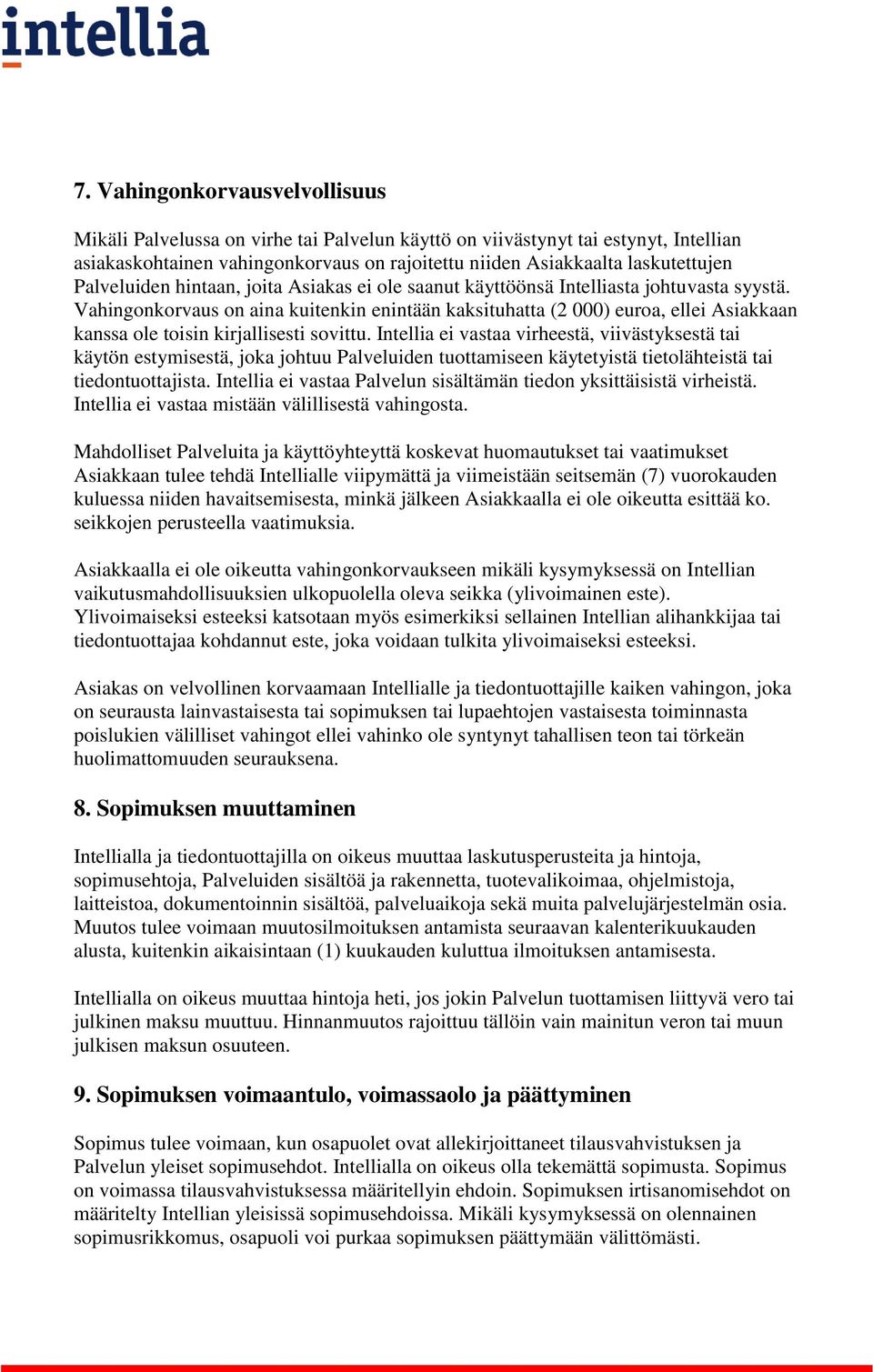 intellia

7. Vahingonkorvausvelvollisuus

Mikäli Palvelussa on virhe tai Palvelun käyttö on viivästynyt tai estynyt, Intellian asiakaskohtainen vahingonkorvaus on rajoitettu niiden Asiakkaalta laskutettujen Palveluiden hintaan, joita Asiakas ei ole saanut käyttöönsä Intelliasta johtuvasta syystä. Vahingonkorvaus on aina kuitenkin enintään kaksituhatta (2 000) euroa, ellei Asiakkaan kanssa ole toisin kirjallisesti sovittu. Intellia ei vastaa virheestä, viivästyksestä tai käytön estymisestä, joka johtuu Palveluiden tuottamiseen käytetyistä tietolähteistä tai tiedontuottajista. Intellia ei vastaa Palvelun sisältämän tiedon yksittäisistä virheistä. Intellia ei vastaa mistään välillisestä vahingosta.

Mahdolliset Palveluita ja käyttöyhteyttä koskevat huomautukset tai vaatimukset Asiakkaan tulee tehdä Intellialle viipymättä ja viimeistään seitsemän (7) vuorokauden kuluessa niiden havaitsemisesta, minkä jälkeen Asiakkaalla ei ole oikeutta esittää ko. seikkojen perusteella vaatimuksia.

Asiakkaalla ei ole oikeutta vahingonkorvaukseen mikäli kysymyksessä on Intellian vaikutusmahdollisuuksien ulkopuolella oleva seikka (ylivoimainen este). Ylivoimaiseksi esteeksi katsotaan myös esimerkiksi sellainen Intellian alihankkijaa tai tiedontuottajaa kohdannut este, joka voidaan tulkita ylivoimaiseksi esteeksi.

Asiakas on velvollinen korvaamaan Intellialle ja tiedontuottajille kaiken vahingon, joka on seurausta lainvastaisesta tai sopimuksen tai lupaehtojen vastaisesta toiminnasta poislukien välilliset vahingot ellei vahinko ole syntynyt tahallisen teon tai törkeän huolimattomuuden seurauksena.

8. Sopimuksen muuttaminen

Intellialla ja tiedontuottajilla on oikeus muuttaa laskutusperusteita ja hintoja, sopimusehtoja, Palveluiden sisältöä ja rakennetta, tuotevalikoimaa, ohjelmistoja, laitteistoa, dokumentoinnin sisältöä, palveluaikoja sekä muita palvelujärjestelmän osia. Muutos tulee voimaan muutosilmoituksen antamista seuraavan kalenterikuukauden alusta, kuitenkin aikaisintaan (1) kuukauden kuluttua ilmoituksen antamisesta.

Intellialla on oikeus muuttaa hintoja heti, jos jokin Palvelun tuottamisen liittyvä vero tai julkinen maksu muuttuu. Hinnanmuutos rajoittuu tällöin vain mainitun veron tai muun julkisen maksun osuuteen.

9. Sopimuksen voimaantulo, voimassaolo ja päättyminen

Sopimus tulee voimaan, kun osapuolet ovat allekirjoittaneet tilausvahvistuksen ja Palvelun yleiset sopimusehdot. Intellialla on oikeus olla tekemättä sopimusta. Sopimus on voimassa tilausvahvistuksessa määritellyin ehdoin. Sopimuksen irtisanomisehdot on määritelty Intellian yleisissä sopimusehdoissa. Mikäli kysymyksessä on olennainen sopimusrikkomus, osapuoli voi purkaa sopimuksen päättymään välittömästi.